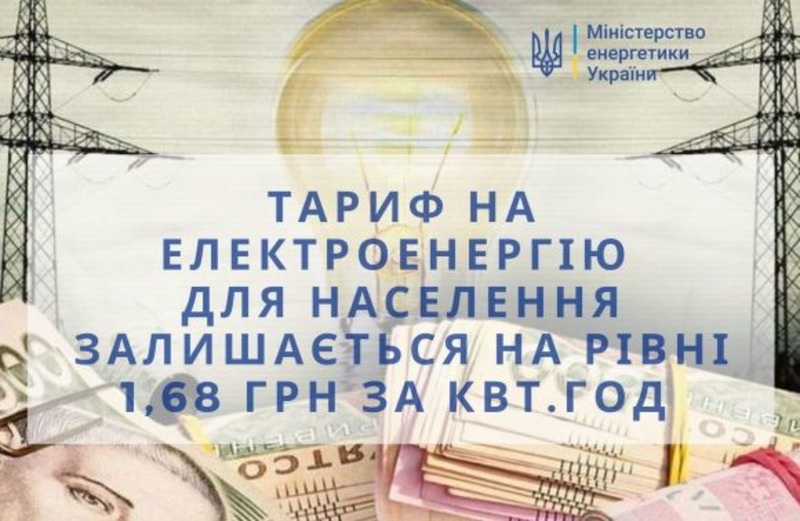 Міністерство енергетики України

ТАРИФ НА ЕЛЕКТРОЕНЕРГІЮ ДЛЯ НАСЕЛЕННЯ ЗАЛИШАЄТЬСЯ НА РІВНІ 1,68 ГРН ЗА КВТ.ГОД